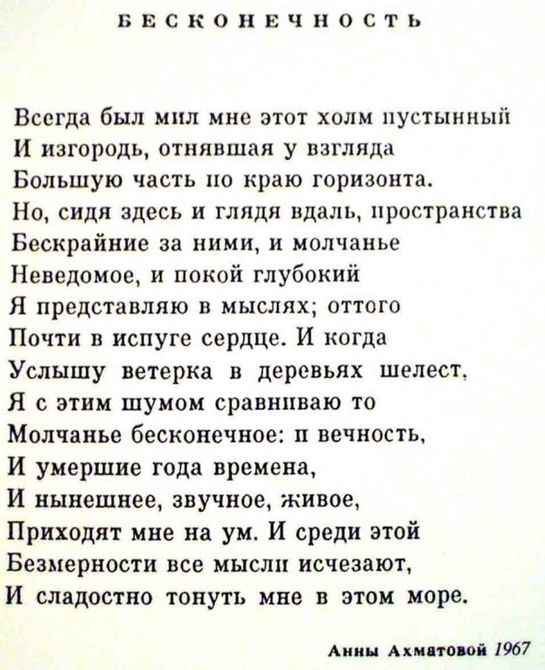 БЕСКОНЕЧНОСТЬ

Всегда был мил мне этот холм пустынный
И изгородь, отнявшая у взгляда
Большую часть по краю горизонта.
Но, сидя здесь и глядя вдаль, пространства
Бескрайние за ними, и молчанье
Неведомое, и покой глубокий
Я представляю в мыслях; оттого
Почти в испуге сердце. И когда
Услышу ветерка в деревьях шелест,
Я с этим шумом сравниваю то
Молчанье бесконечное: и вечность,
И умершие года времена,
И нынешнее, звучное, живое,
Приходят мне на ум. И среди этой
Безмерности все мысли исчезают,
И сладостно тонуть мне в этом море.

Анны Ахматовой 1967